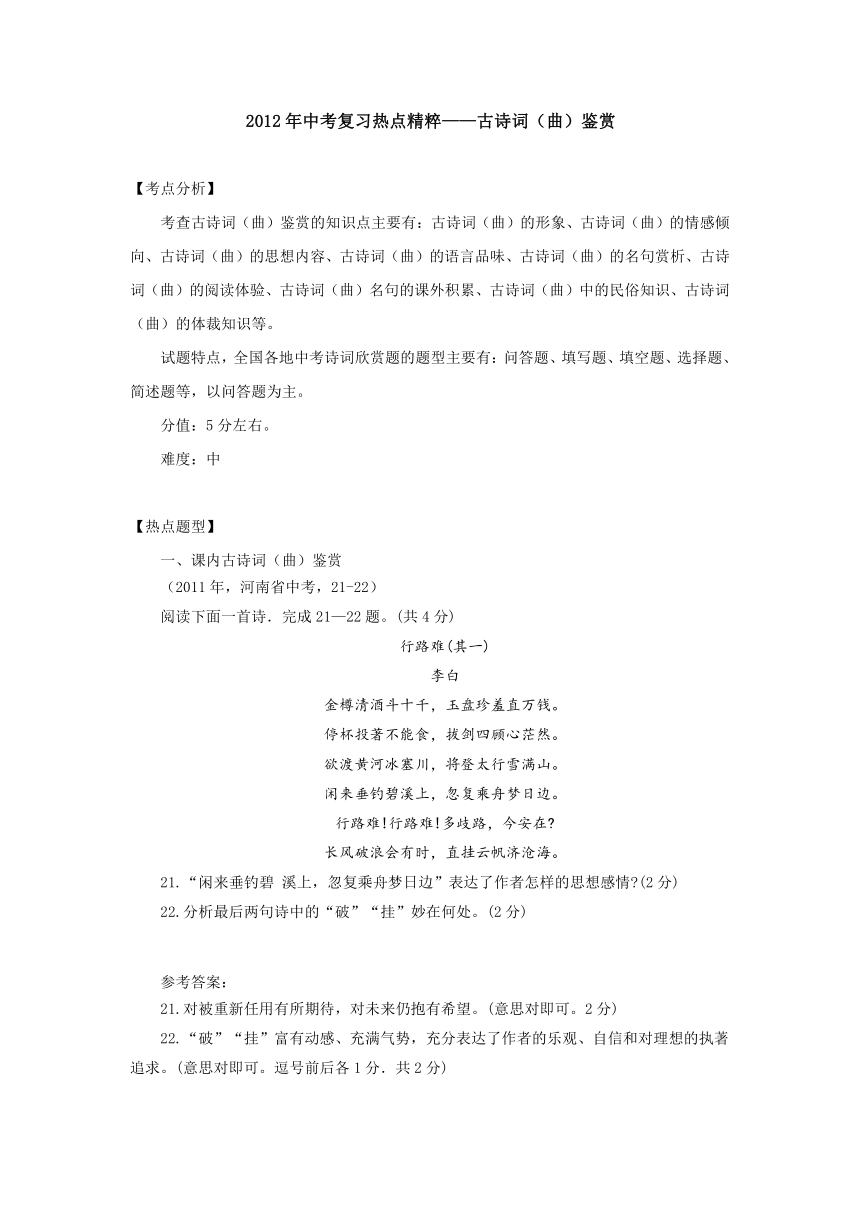 2012年中考复习热点精粹——古诗词（曲）鉴赏

【考点分析】

考查古诗词（曲）鉴赏的知识点主要有：古诗词（曲）的形象、古诗词（曲）的情感倾向、古诗词（曲）的思想内容、古诗词（曲）的语言品味、古诗词（曲）的名句赏析、古诗词（曲）的阅读体验、古诗词（曲）名句的课外积累、古诗词（曲）中的民俗知识、古诗词（曲）的体裁知识等。

试题特点，全国各地中考诗词欣赏题的题型主要有：问答题、填写题、填空题、选择题、简述题等，以问答题为主。

分值：5分左右。

难度：中

【热点题型】

一、课内古诗词（曲）鉴赏

（2011年，河南省中考，21-22）

阅读下面一首诗．完成21—22题。(共4分)

行路难(其一)

李白

金樽清酒斗十千，玉盘珍羞直万钱。

停杯投箸不能食，拔剑四顾心茫然。

欲渡黄河冰塞川，将登太行雪满山。

闲来垂钓碧溪上，忽复乘舟梦日边。

行路难!行路难!多歧路，今安在?

长风破浪会有时，直挂云帆济沧海。

21.“闲来垂钓碧 溪上，忽复乘舟梦日边”表达了作者怎样的思想感情?(2分)

22.分析最后两句诗中的“破”“挂”妙在何处。(2分)

参考答案：

21.对被重新任用有所期待，对未来仍抱有希望。(意思对即可。2分)

22.“破”“挂”富有动感、充满气势，充分表达了作者的乐观、自信和对理想的执著追求。(意思对即可。逗号前后各1分．共2分)